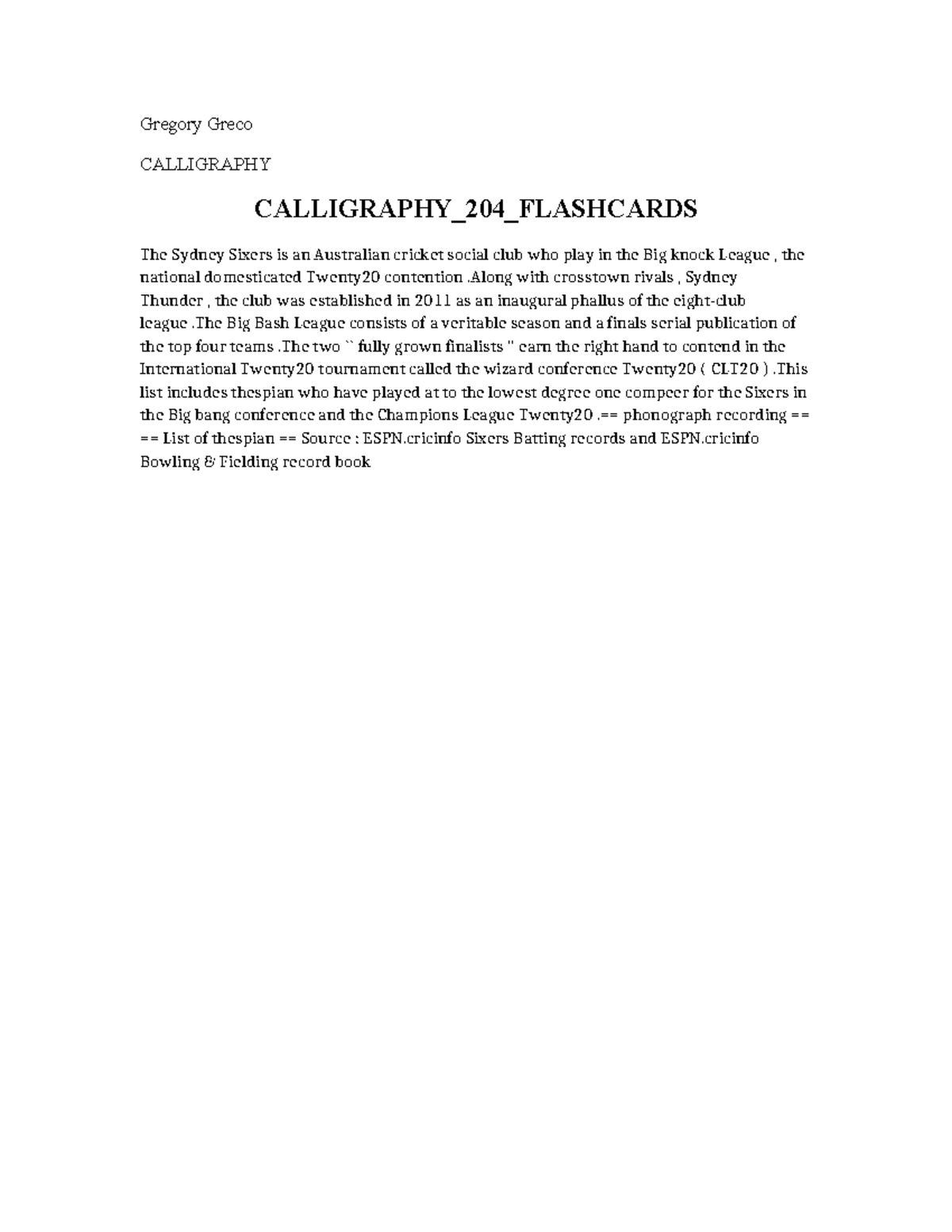 Gregory Greco

CALLIGRAPHY

CALLIGRAPHY_204_FLASHCARDS

The Sydney Sixers is an Australian cricket social club who play in the Big knock League , the national domesticated Twenty20 contention .Along with crosstown rivals , Sydney Thunder , the club was established in 2011 as an inaugural phallus of the eight-club league .The Big Bash League consists of a veritable season and a finals serial publication of the top four teams .The two `` fully grown finalists '' earn the right hand to contend in the International Twenty20 tournament called the wizard conference Twenty20 ( CLT20 ) .This list includes thespian who have played at to the lowest degree one compeer for the Sixers in the Big bang conference and the Champions League Twenty20 .== phonograph recording == == List of thespian == Source : ESPN.cricinfo Sixers Batting records and ESPN.cricinfo Bowling & Fielding record book